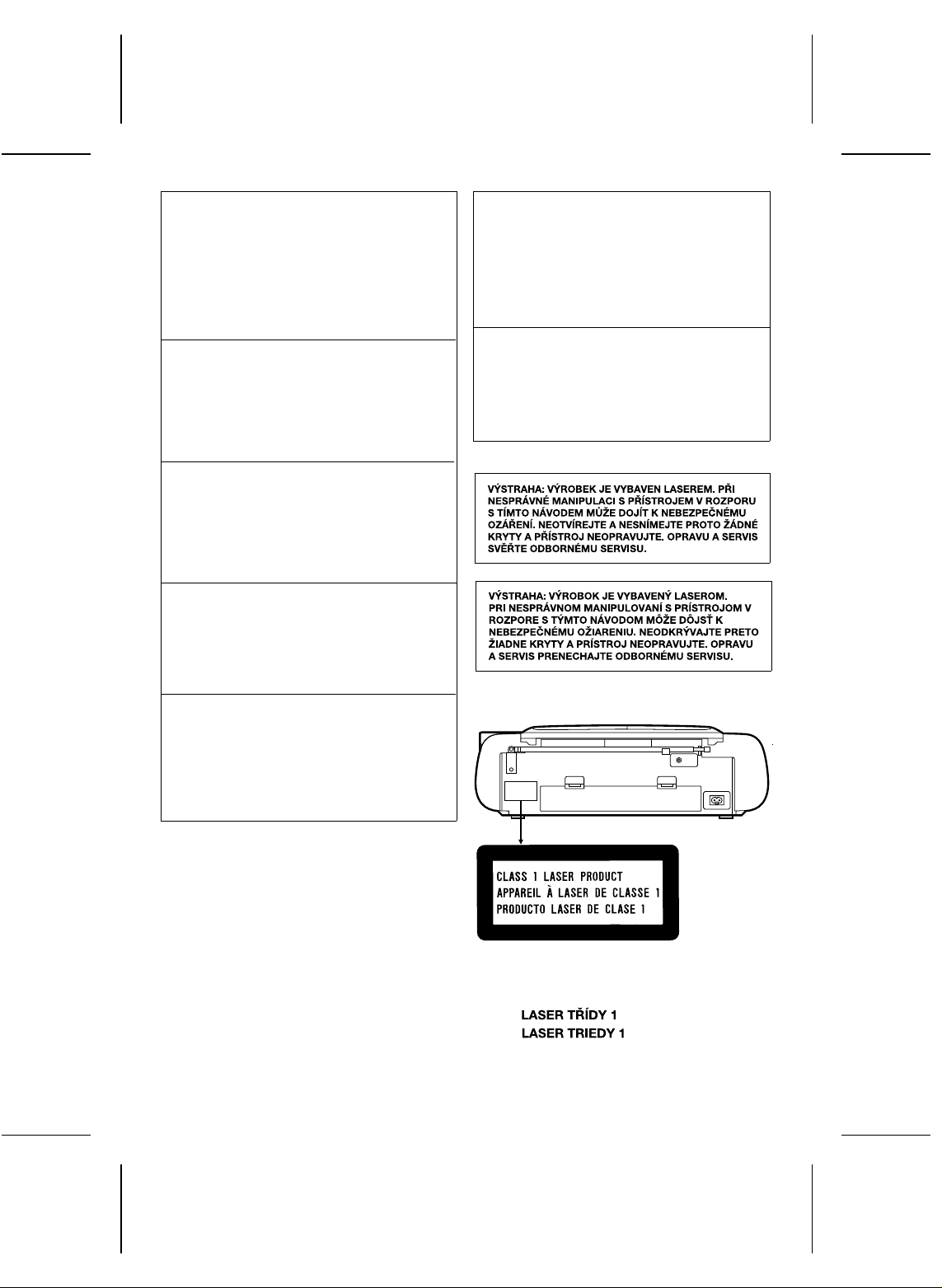 VÝSTRAHA: VÝROBEK JE VYBAVEN LASEREM. PŘI NESPRÁVNÉ MANIPULACI S PŘÍSTROJEM V ROZPORU S TÍMTO NÁVODEM MŮŽE DOJÍT K NEBEZPEČNÉMU OZÁŘENÍ. NEOTVÍREJTE A NESNÍMEJTE PROTO ŽÁDNÉ KRYTY A PŘÍSTROJ NEOPRAVUJTE. OPRAVU A SERVIS SVĚŘTE ODBORNÉMU SERVISU.

VÝSTRAHA: VÝROBOK JE VYBAVENÝ LASEROM. PRI NESPRÁVNOM MANIPULOVANÍ S PRÍSTROJOM V ROZPORE S TÝMTO NÁVODOM MÔŽE DÔJSŤ K NEBEZPEČNÉMU OŽIARENIU. NEODKRÝVAJTE PRETO ŽIADNE KRYTY A PRÍSTROJ NEOPRAVUJTE. OPRAVU A SERVIS PRENECHAJTE ODBORNÉMU SERVISU.

CLASS 1 LASER PRODUCT
APPAREIL À LASER DE CLASSE 1
PRODUCTO LASER DE CLASE 1

LASER TŘÍDY 1
LASER TRIEDY 1